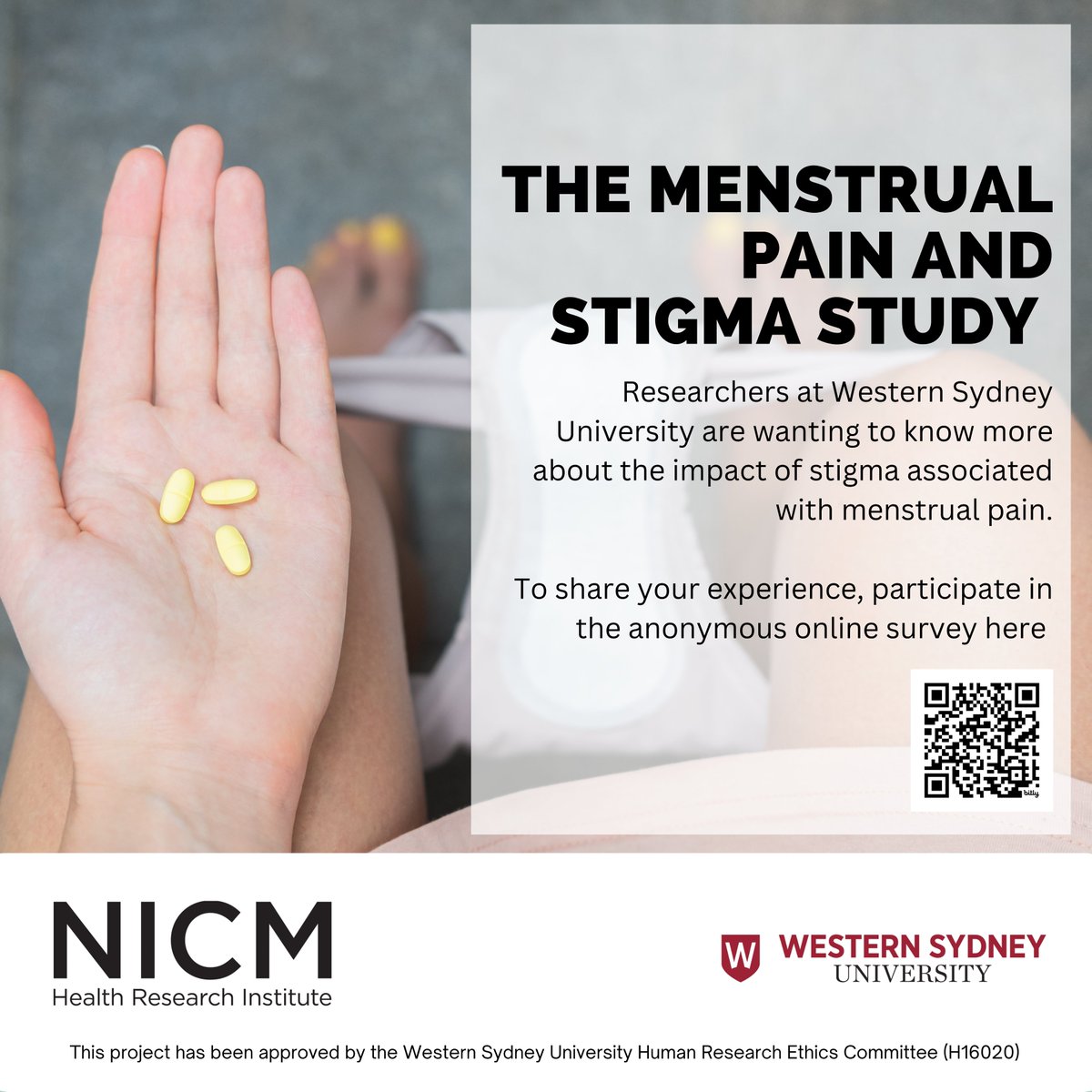 THE MENSTRUAL PAIN AND STIGMA STUDY

Researchers at Western Sydney University are wanting to know more about the impact of stigma associated with menstrual pain.

To share your experience, participate in the anonymous online survey here

NICM
Health Research Institute

W
WESTERN SYDNEY
UNIVERSITY

This project has been approved by the Western Sydney University Human Research Ethics Committee (H16020)